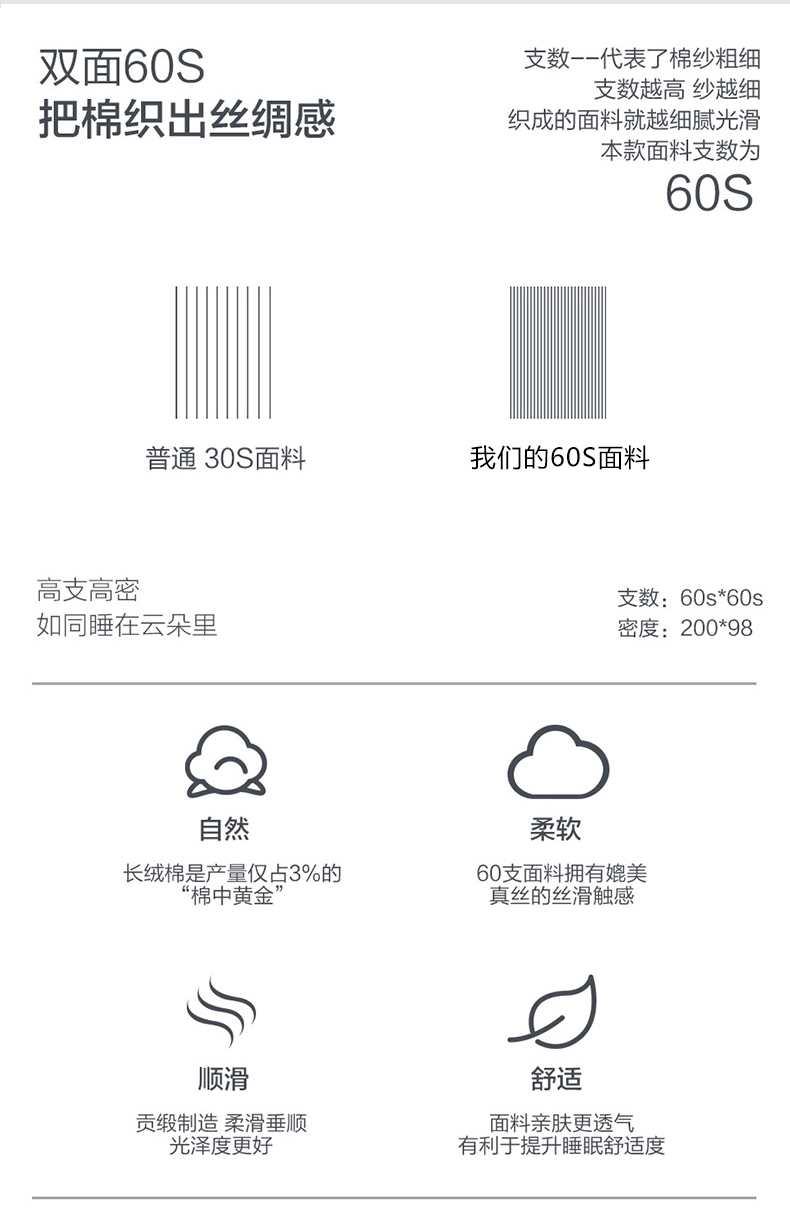 双面60S
把棉织出丝绸感

支数--代表了棉纱粗细
支数越高 纱越细
织成的面料就越细腻光滑
本款面料支数为
60S

普通 30S面料

我们的60S面料

高支高密
如同睡在云朵里

支数：60s*60s
密度：200*98

自然
长绒棉是产量仅占3%的
“棉中黄金”

柔软
60支面料拥有媲美
真丝的丝滑触感

顺滑
贡缎制造 柔滑垂顺
光泽度更好

舒适
面料亲肤更透气
有利于提升睡眠舒适度